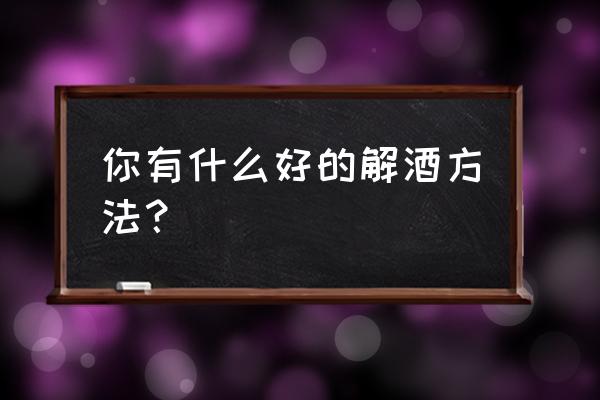 你有什么好的解酒方法？